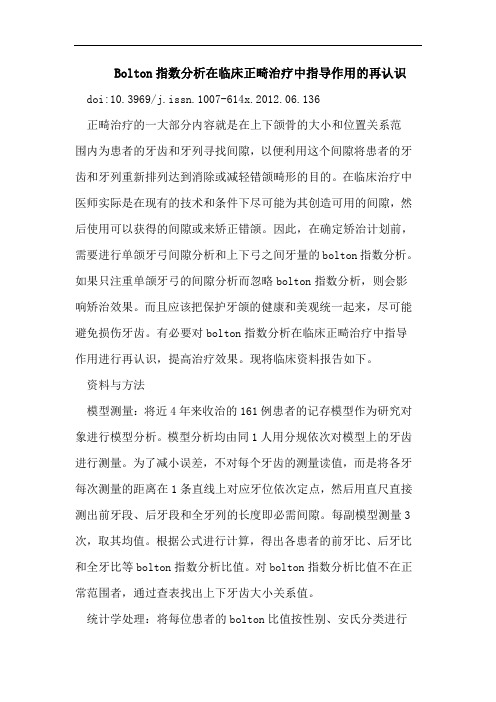 Bolton指数分析在临床正畸治疗中指导作用的再认识

doi:10.3969/j.issn.1007-614x.2012.06.136

正畸治疗的一大部分内容就是在上下颌骨的大小和位置关系范围内为患者的牙齿和牙列寻找间隙，以便利用这个间隙将患者的牙齿和牙列重新排列达到消除或减轻错颌畸形的目的。在临床治疗中医师实际是在现有的技术和条件下尽可能为其创造可用的间隙，然后使用可以获得的间隙或来矫正错颌。因此，在确定矫治计划前，需要进行单颌牙弓间隙分析和上下弓之间牙量的bolton指数分析。如果只注重单颌牙弓的间隙分析而忽略bolton指数分析，则会影响矫治效果。而且应该把保护牙颌的健康和美观统一起来，尽可能避免损伤牙齿。有必要对bolton指数分析在临床正畸治疗中指导作用进行再认识，提高治疗效果。现将临床资料报告如下。

资料与方法

模型测量：将近4年来收治的161例患者的记存模型作为研究对象进行模型分析。模型分析均由同1人用分规依次对模型上的牙齿进行测量。为了减小误差，不对每个牙齿的测量读值，而是将各牙每次测量的距离在1条直线上对应牙位依次定点，然后用直尺直接测出前牙段、后牙段和全牙列的长度即必需间隙。每副模型测量3次，取其均值。根据公式进行计算，得出各患者的前牙比、后牙比和全牙比等bolton指数分析比值。对bolton指数分析比值不在正常范围者，通过查表找出上下牙齿大小关系值。

统计学处理：将每位患者的bolton比值按性别、安氏分类进行